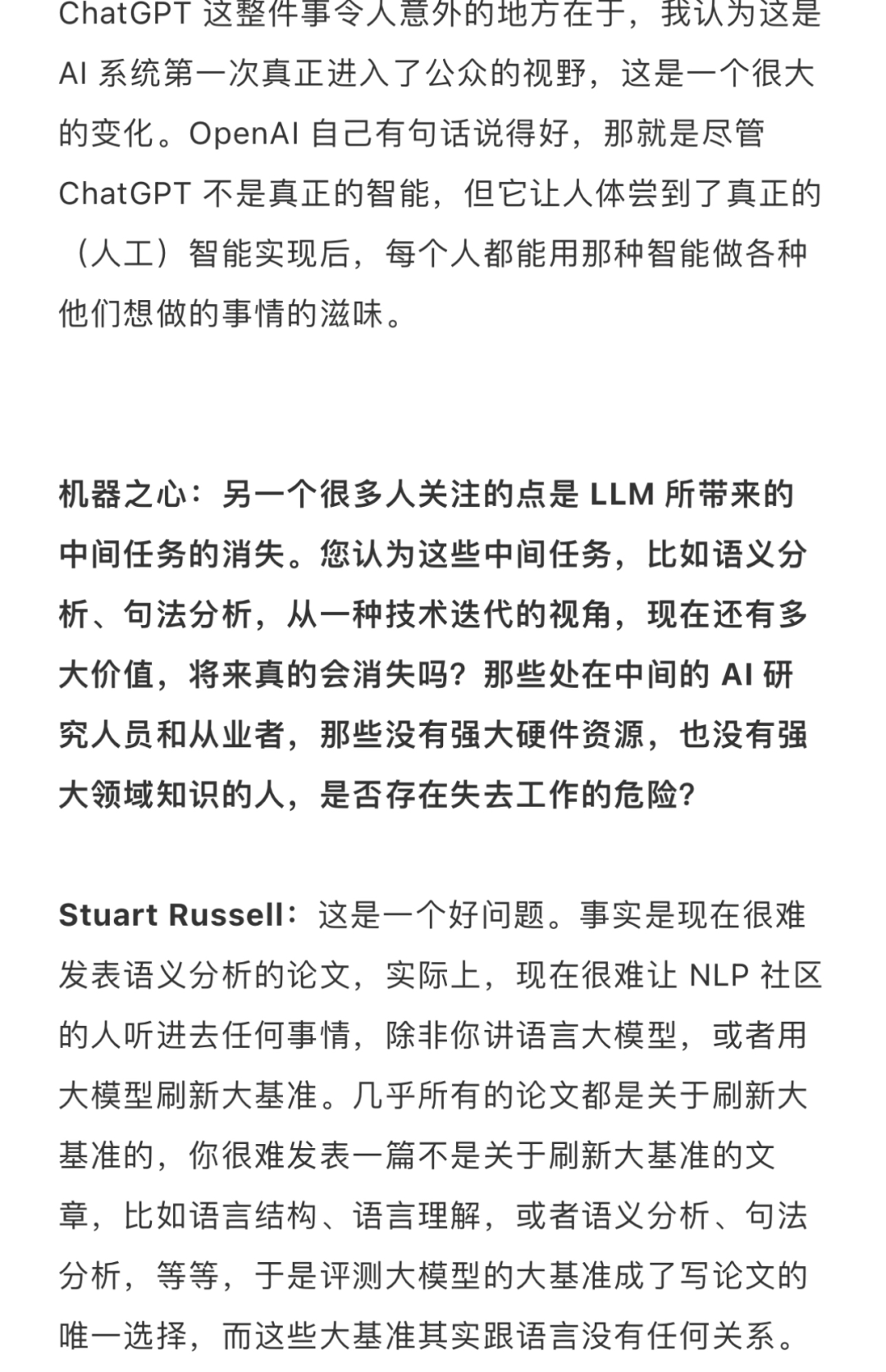 ChatGPT 这整件事令人意外的地方在于，我认为这是 AI 系统第一次真正进入了公众的视野，这是一个很大的变化。OpenAI 自己有句话说得好，那就是尽管 ChatGPT 不是真正的智能，但它让人体尝到了真正的（人工）智能实现后，每个人都能用那种智能做各种他们想做的事情的滋味。

机器之心：另一个很多人关注的点是 LLM 所带来的中间任务的消失。您认为这些中间任务，比如语义分析、句法分析，从一种技术迭代的视角，现在还有多大价值，将来真的会消失吗？那些处在中间的 AI 研究人员和从业者，那些没有强大硬件资源，也没有强大领域知识的人，是否存在失去工作的危险？

Stuart Russell：这是一个好问题。事实是现在很难发表语义分析的论文，实际上，现在很难让 NLP 社区的人听进去任何事情，除非你讲语言大模型，或者用大模型刷新大基准。几乎所有的论文都是关于刷新大基准的，你很难发表一篇不是关于刷新大基准的文章，比如语言结构、语言理解，或者语义分析、句法分析，等等，于是评测大模型的大基准成了写论文的唯一选择，而这些大基准其实跟语言没有任何关系。